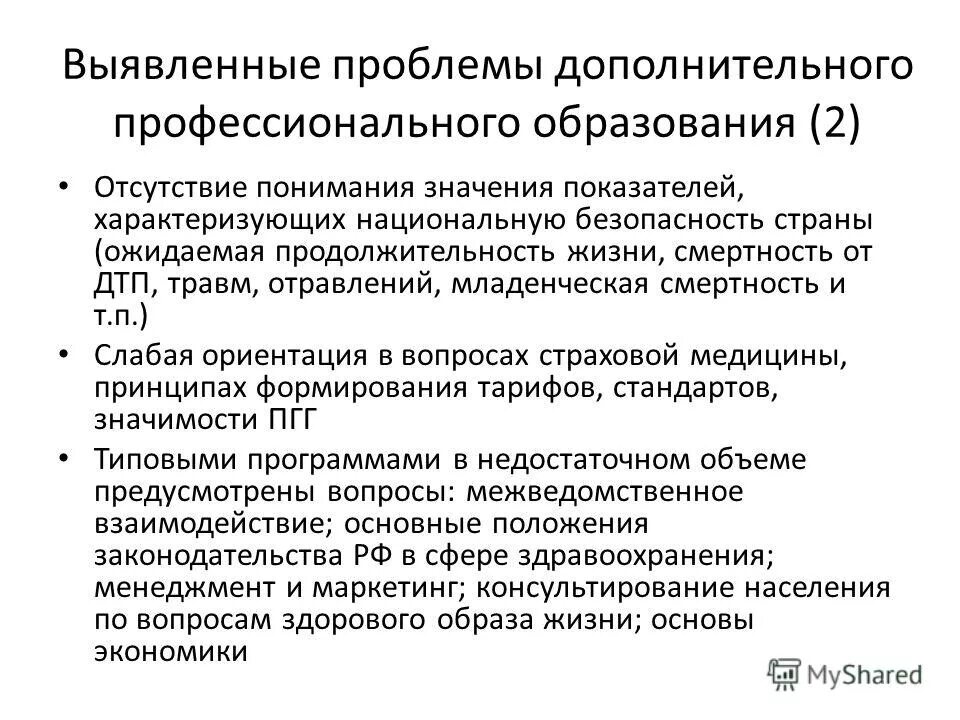 Выявленные проблемы дополнительного профессионального образования (2)

• Отсутствие понимания значения показателей, характеризующих национальную безопасность страны (ожидаемая продолжительность жизни, смертность от ДТП, травм, отравлений, младенческая смертность и т.п.)

• Слабая ориентация в вопросах страховой медицины, принципах формирования тарифов, стандартов, значимости ПГГ

• Типовыми программами в недостаточном объеме предусмотрены вопросы: межведомственное взаимодействие; основные положения законодательства РФ в сфере здравоохранения; менеджмент и маркетинг; консультирование населения по вопросам здорового образа жизни; основы экономики

MyShared